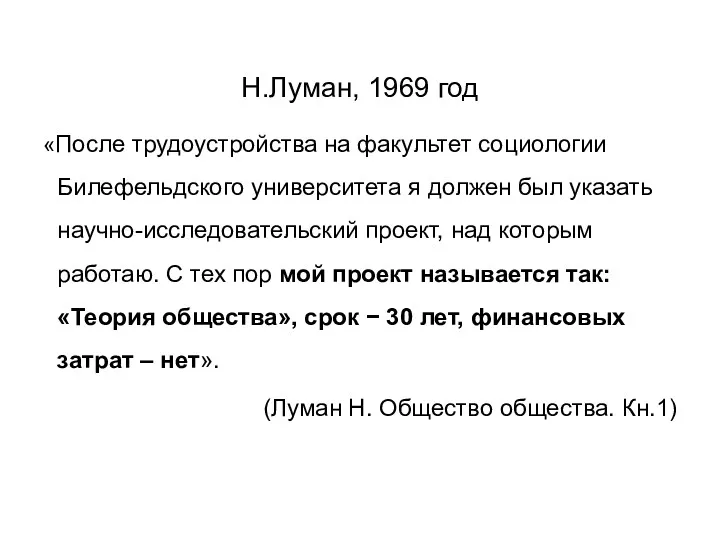 Н.Луман, 1969 год

«После трудоустройства на факультет социологии Билефельдского университета я должен был указать научно-исследовательский проект, над которым работаю. С тех пор мой проект называется так: «Теория общества», срок − 30 лет, финансовых затрат – нет».

(Луман Н. Общество общества. Кн.1)